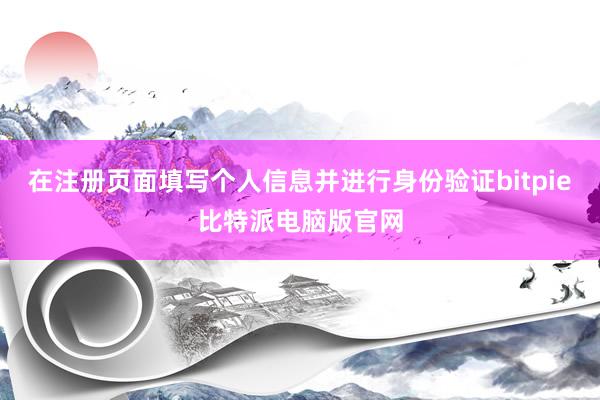 在注册页面填写个人信息并进行身份验证bitpie比特派电脑版官网